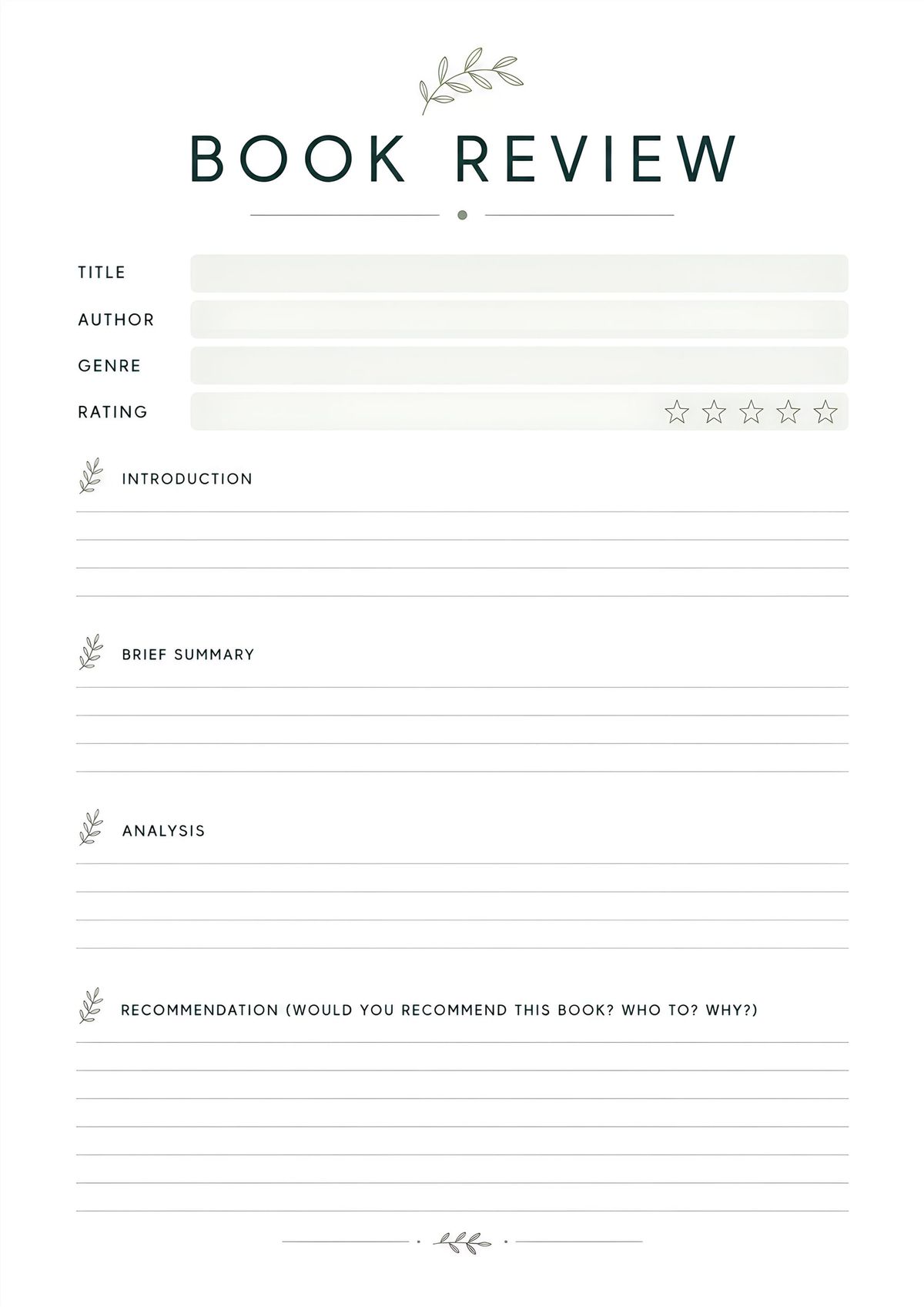 BOOK REVIEW

TITLE

AUTHOR

GENRE

RATING ☆ ☆ ☆ ☆ ☆

INTRODUCTION

BRIEF SUMMARY

ANALYSIS

RECOMMENDATION (WOULD YOU RECOMMEND THIS BOOK? WHO TO? WHY?)